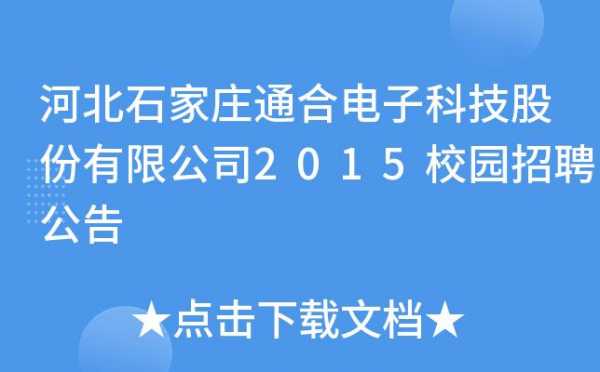 河北石家庄通合电子科技股份有限公司２０１５校园招聘公告

★点击下载文档★